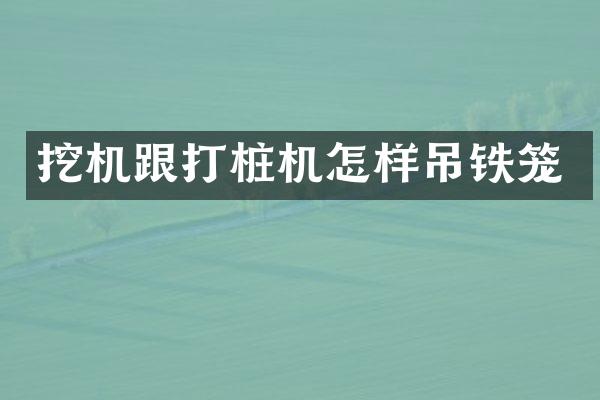 挖机跟打桩机怎样吊铁笼